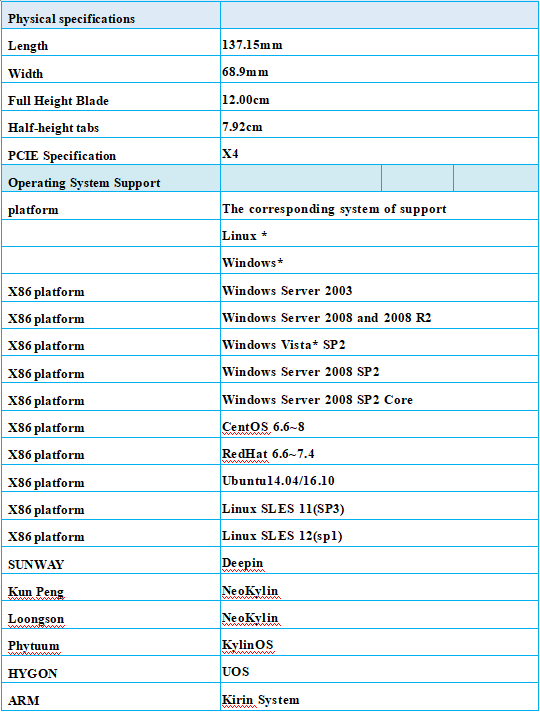 | Physical specifications | |
|---|---|
| Length | 137.15mm |
| Width | 68.9mm |
| Full Height Blade | 12.00cm |
| Half-height tabs | 7.92cm |
| PCIE Specification | X4 |
| Operating System Support | |
| platform | The corresponding system of support |
| | Linux * |
| | Windows* |
| X86 platform | Windows Server 2003 |
| X86 platform | Windows Server 2008 and 2008 R2 |
| X86 platform | Windows Vista* SP2 |
| X86 platform | Windows Server 2008 SP2 |
| X86 platform | Windows Server 2008 SP2 Core |
| X86 platform | CentOS 6.6~8 |
| X86 platform | RedHat 6.6~7.4 |
| X86 platform | Ubuntu14.04/16.10 |
| X86 platform | Linux SLES 11(SP3) |
| X86 platform | Linux SLES 12(sp1) |
| SUNWAY | Deepin |
| Kun Peng | NeoKylin |
| Loongson | NeoKylin |
| Phytuum | KylinOS |
| HYGON | UOS |
| ARM | Kirin System |